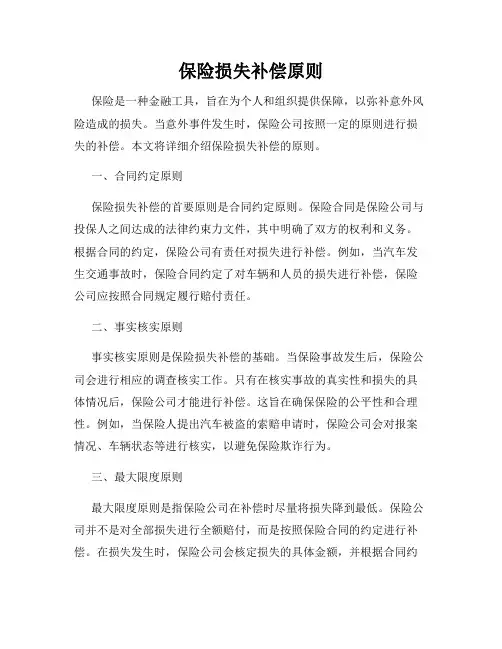 保险损失补偿原则

保险是一种金融工具，旨在为个人和组织提供保障，以弥补意外风险造成的损失。当意外事件发生时，保险公司按照一定的原则进行损失的补偿。本文将详细介绍保险损失补偿的原则。

一、合同约定原则

保险损失补偿的首要原则是合同约定原则。保险合同是保险公司与投保人之间达成的法律约束力文件，其中明确了双方的权利和义务。根据合同的约定，保险公司有责任对损失进行补偿。例如，当汽车发生交通事故时，保险合同约定了对车辆和人员的损失进行补偿，保险公司应按照合同规定履行赔付责任。

二、事实核实原则

事实核实原则是保险损失补偿的基础。当保险事故发生后，保险公司会进行相应的调查核实工作。只有在核实事故的真实性和损失的具体情况后，保险公司才能进行补偿。这旨在确保保险的公平性和合理性。例如，当保险人提出汽车被盗的索赔申请时，保险公司会对报案情况、车辆状态等进行核实，以避免保险欺诈行为。

三、最大限度原则

最大限度原则是指保险公司在补偿时尽量将损失降到最低。保险公司并不是对全部损失进行全额赔付，而是按照保险合同的约定进行补偿。在损失发生时，保险公司会核定损失的具体金额，并根据合同约